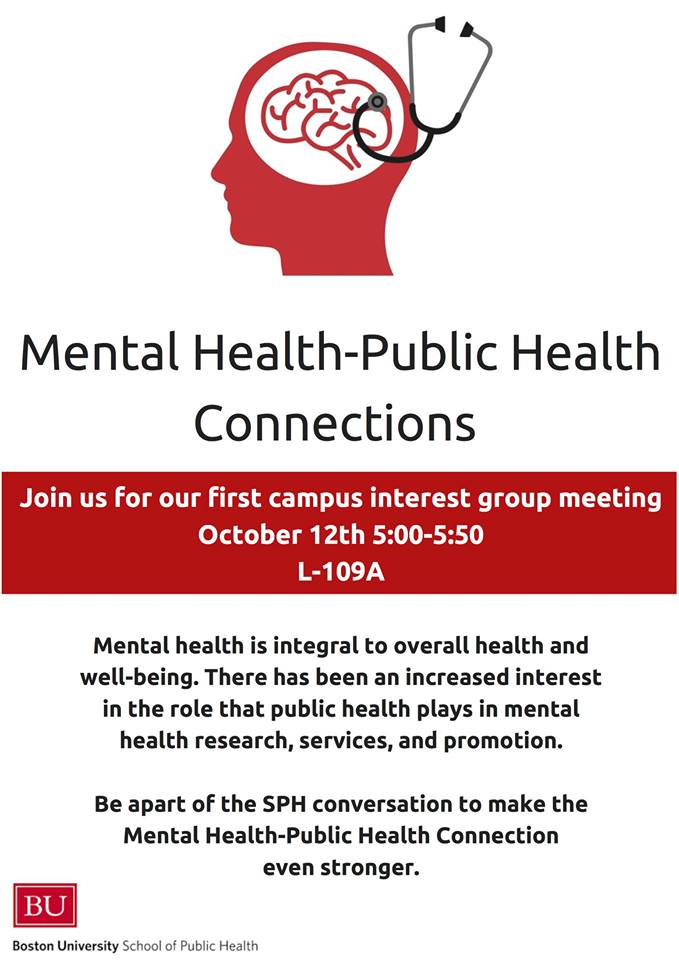 Mental Health-Public Health Connections

Join us for our first campus interest group meeting
October 12th 5:00-5:50
L-109A

Mental health is integral to overall health and well-being. There has been an increased interest in the role that public health plays in mental health research, services, and promotion.

Be apart of the SPH conversation to make the Mental Health-Public Health Connection even stronger.

BU
Boston University School of Public Health